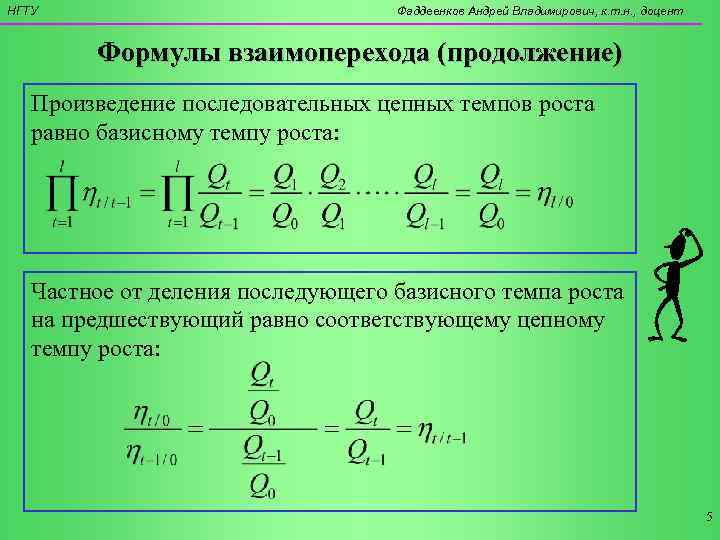 НГТУ

Фаддеенков Андрей Владимирович, к.т.н., доцент

Формулы взаимоперехода (продолжение)

Произведение последовательных цепных темпов роста равно базисному темпу роста:

$\prod_{t=1}^{l} \eta_{t/t-1} = \prod_{t=1}^{l} \frac{Q_t}{Q_{t-1}} = \frac{Q_1}{Q_0} \cdot \frac{Q_2}{Q_1} \cdot \ldots \cdot \frac{Q_l}{Q_{l-1}} = \frac{Q_l}{Q_0} = \eta_{l/0}$

Частное от деления последующего базисного темпа роста на предшествующий равно соответствующему цепному темпу роста:

$\frac{\eta_{t/0}}{\eta_{t-1/0}} = \frac{\frac{Q_t}{Q_0}}{\frac{Q_{t-1}}{Q_0}} = \frac{Q_t}{Q_{t-1}} = \eta_{t/t-1}$

5